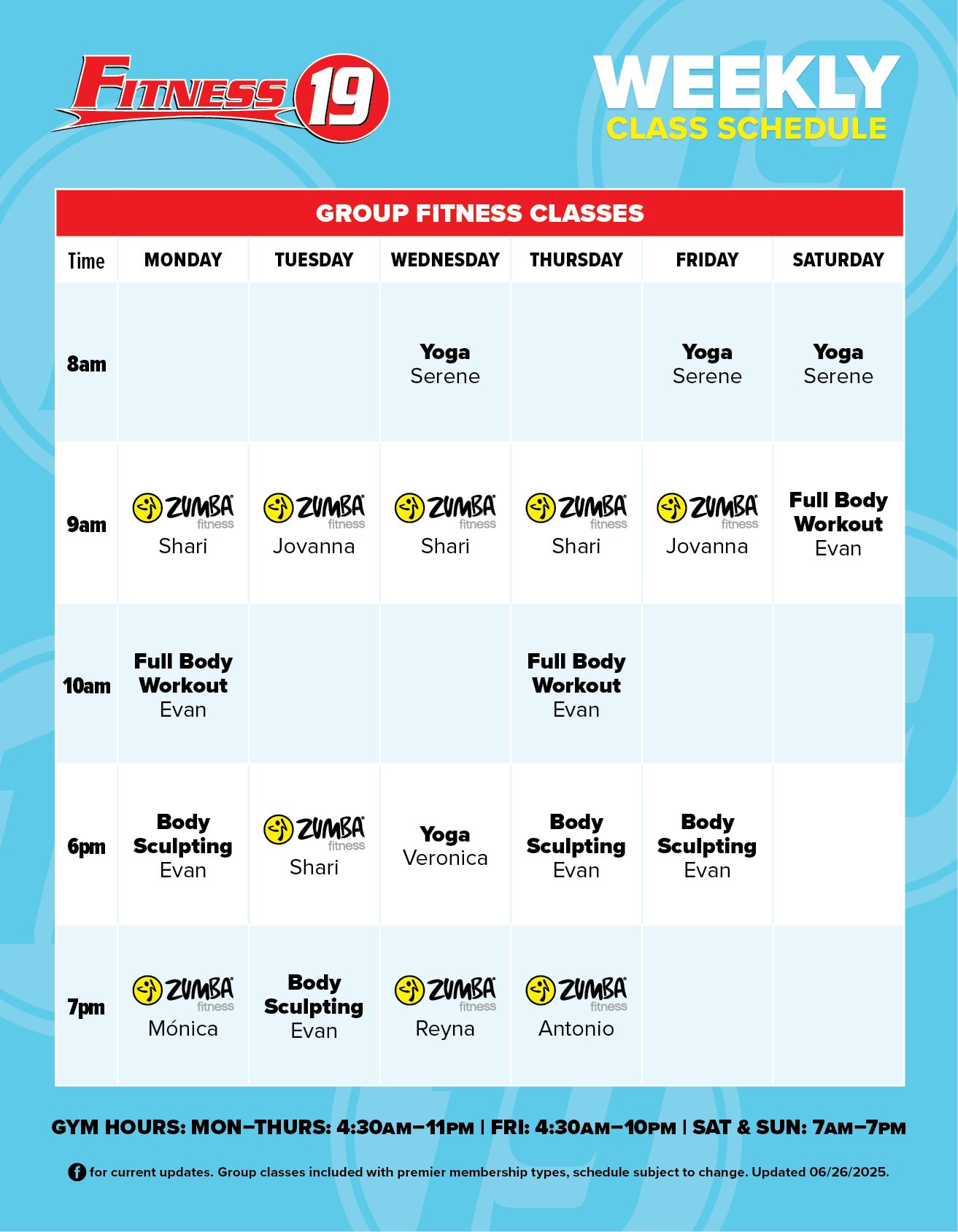 FITNESS 19

WEEKLY
CLASS SCHEDULE

GROUP FITNESS CLASSES

| Time | MONDAY | TUESDAY | WEDNESDAY | THURSDAY | FRIDAY | SATURDAY |
|---|---|---|---|---|---|---|
| 8am | | | Yoga Serene | | Yoga Serene | Yoga Serene |
| 9am | ZUMBA fitness Shari | ZUMBA fitness Jovanna | ZUMBA fitness Shari | ZUMBA fitness Shari | ZUMBA fitness Jovanna | Full Body Workout Evan |
| 10am | Full Body Workout Evan | | | Full Body Workout Evan | | |
| 6pm | Body Sculpting Evan | ZUMBA fitness Shari | Yoga Veronica | Body Sculpting Evan | Body Sculpting Evan | |
| 7pm | ZUMBA fitness Mónica | Body Sculpting Evan | ZUMBA fitness Reyna | ZUMBA fitness Antonio | | |

GYM HOURS: MON–THURS: 4:30AM–11PM | FRI: 4:30AM–10PM | SAT & SUN: 7AM–7PM

for current updates. Group classes included with premier membership types, schedule subject to change. Updated 06/26/2025.